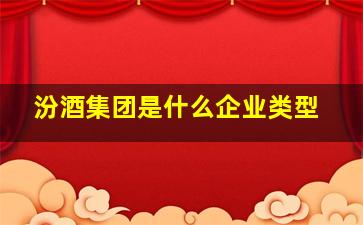 汾酒集团是什么企业类型